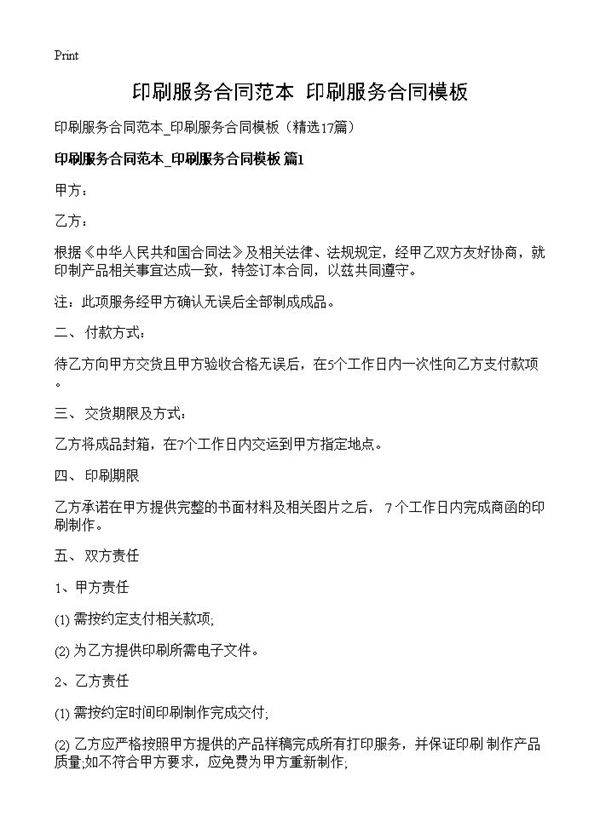 Print

印刷服务合同范本 印刷服务合同模板

印刷服务合同范本_印刷服务合同模板（精选17篇）

印刷服务合同范本_印刷服务合同模板 篇1

甲方：

乙方：

根据《中华人民共和国合同法》及相关法律、法规规定，经甲乙双方友好协商，就印制产品相关事宜达成一致，特签订本合同，以兹共同遵守。

注：此项服务经甲方确认无误后全部制成成品。

二、付款方式：

待乙方向甲方交货且甲方验收合格无误后，在5个工作日内一次性向乙方支付款项。

三、交货期限及方式：

乙方将成品封箱，在7个工作日内交运到甲方指定地点。

四、印刷期限

乙方承诺在甲方提供完整的书面材料及相关图片之后，7个工作日内完成商函的印刷制作。

五、双方责任

1、甲方责任

(1) 需按约定支付相关款项;

(2) 为乙方提供印刷所需电子文件。

2、乙方责任

(1) 需按约定时间印刷制作完成交付;

(2) 乙方应严格按照甲方提供的产品样稿完成所有打印服务，并保证印刷 制作产品质量;如不符合甲方要求，应免费为甲方重新制作;